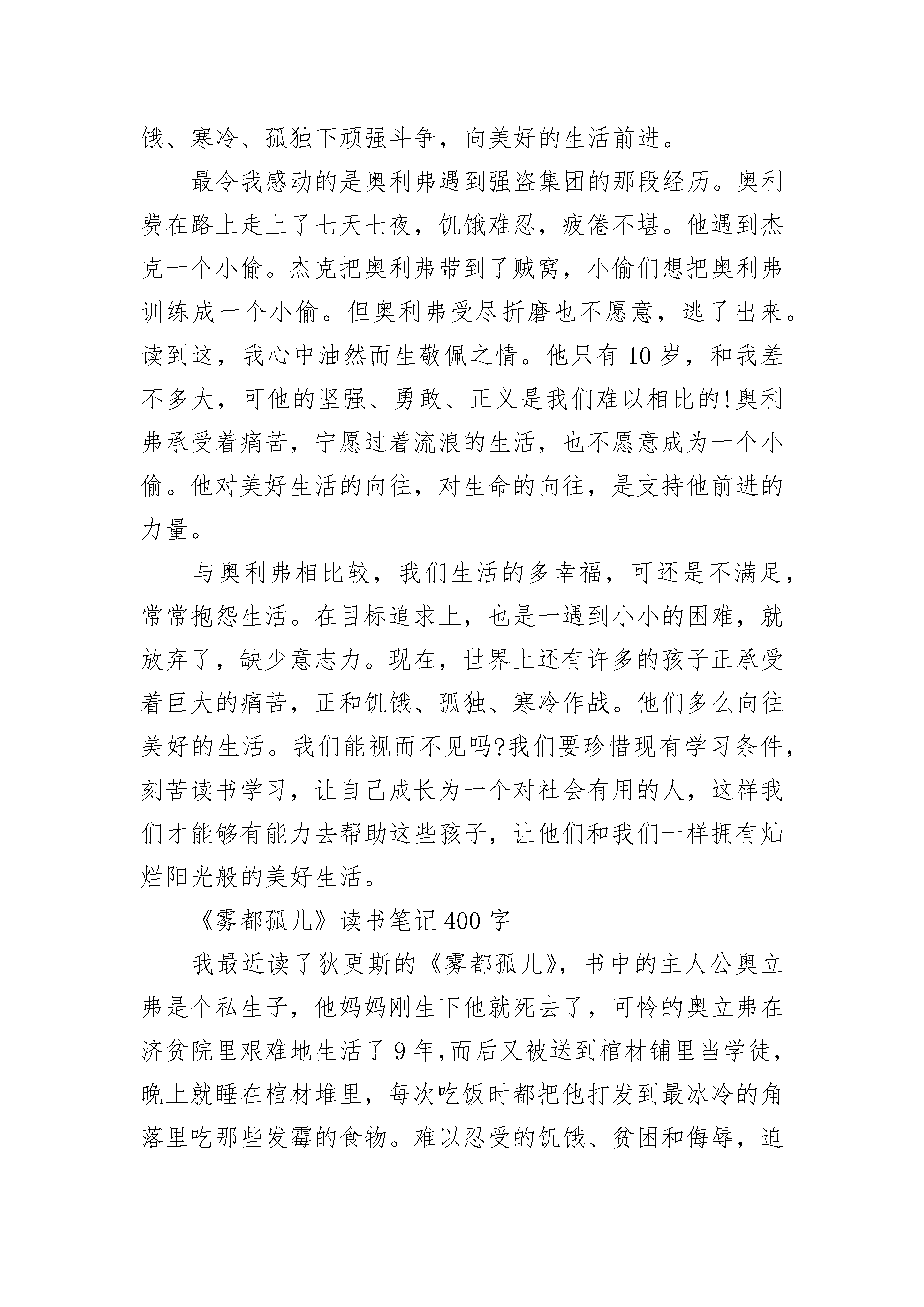 饿、寒冷、孤独下顽强斗争，向美好的生活前进。

最令我感动的是奥利弗遇到强盗集团的那段经历。奥利费在路上走上了七天七夜，饥饿难忍，疲倦不堪。他遇到杰克一个小偷。杰克把奥利弗带到了贼窝，小偷们想把奥利弗训练成一个小偷。但奥利弗受尽折磨也不愿意，逃了出来。读到这，我心中油然而生敬佩之情。他只有10岁，和我差不多大，可他的坚强、勇敢、正义是我们难以相比的!奥利弗承受着痛苦，宁愿过着流浪的生活，也不愿意成为一个小偷。他对美好生活的向往，对生命的向往，是支持他前进的力量。

与奥利弗相比较，我们生活的多幸福，可还是不满足，常常抱怨生活。在目标追求上，也是一遇到小小的困难，就放弃了，缺少意志力。现在，世界上还有许多的孩子正承受着巨大的痛苦，正和饥饿、孤独、寒冷作战。他们多么向往美好的生活。我们能视而不见吗?我们要珍惜现有学习条件，刻苦读书学习，让自己成长为一个对社会有用的人，这样我们才能够有能力去帮助这些孩子，让他们和我们一样拥有灿烂阳光般的美好生活。

《雾都孤儿》读书笔记400字

我最近读了狄更斯的《雾都孤儿》，书中的主人公奥立弗是个私生子，他妈妈刚生下他就死去了，可怜的奥立弗在济贫院里艰难地生活了9年,而后又被送到棺材铺里当学徒，晚上就睡在棺材堆里，每次吃饭时都把他打发到最冰冷的角落里吃那些发霉的食物。难以忍受的饥饿、贫困和侮辱，迫